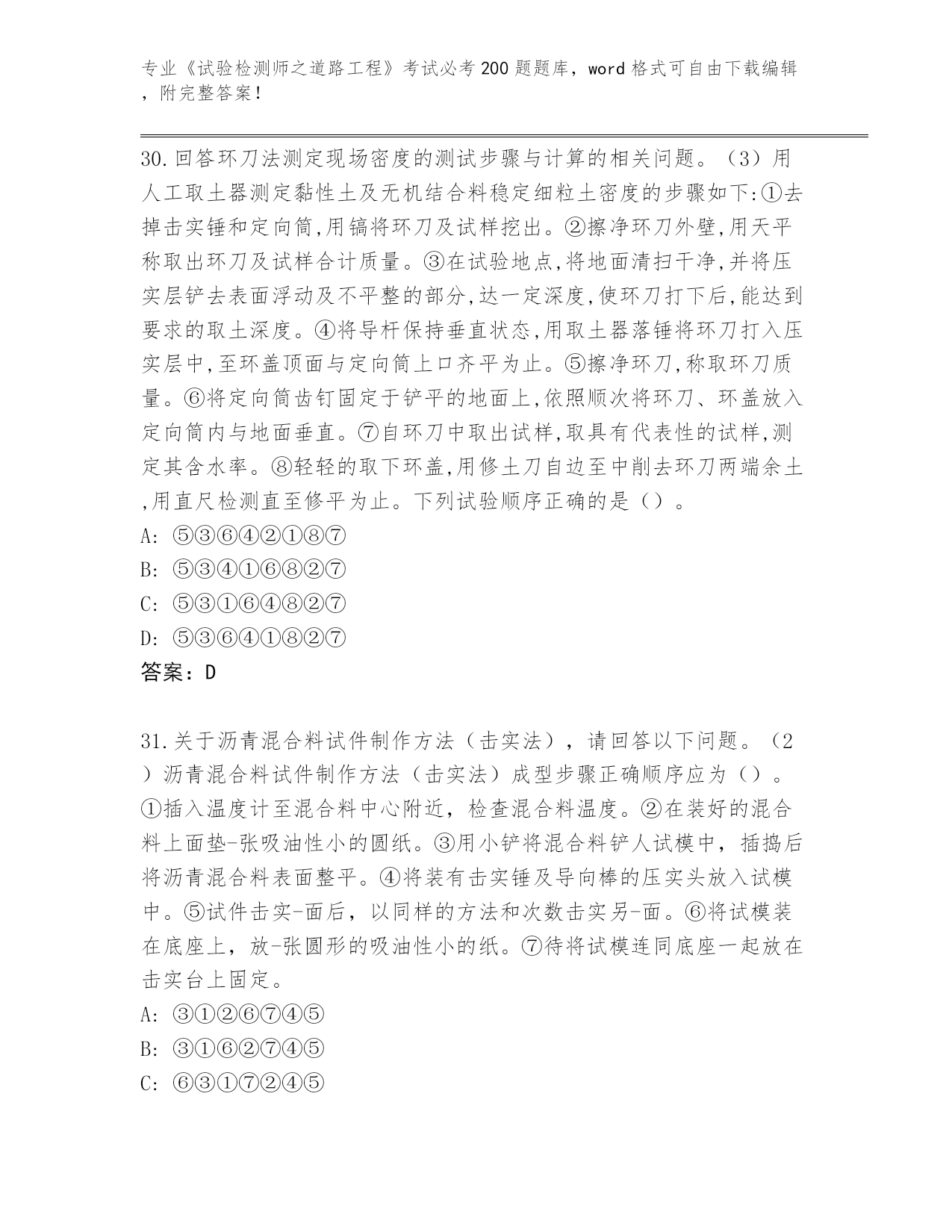 专业《试验检测师之道路工程》考试必考200题题库，word格式可自由下载编辑，附完整答案！

30.回答环刀法测定现场密度的测试步骤与计算的相关问题。（3）用人工取土器测定黏性土及无机结合料稳定细粒土密度的步骤如下:①去掉击实锤和定向筒,用镐将环刀及试样挖出。②擦净环刀外壁,用天平称取出环刀及试样合计质量。③在试验地点,将地面清扫干净,并将压实层铲去表面浮动及不平整的部分,达一定深度,使环刀打下后,能达到要求的取土深度。④将导杆保持垂直状态,用取土器落锤将环刀打入压实层中,至环盖顶面与定向筒上口齐平为止。⑤擦净环刀,称取环刀质量。⑥将定向筒齿钉固定于铲平的地面上,依照顺次将环刀、环盖放入定向筒内与地面垂直。⑦自环刀中取出试样,取具有代表性的试样,测定其含水率。⑧轻轻的取下环盖,用修土刀自边至中削去环刀两端余土,用直尺检测直至修平为止。下列试验顺序正确的是（）。
A: ⑤③⑥④②①⑧⑦
B: ⑤③④①⑥⑧②⑦
C: ⑤③①⑥④⑧②⑦
D: ⑤③⑥④①⑧②⑦
答案：D

31.关于沥青混合料试件制作方法（击实法），请回答以下问题。（2）沥青混合料试件制作方法（击实法）成型步骤正确顺序应为（）。①插入温度计至混合料中心附近，检查混合料温度。②在装好的混合料上面垫-张吸油性小的圆纸。③用小铲将混合料铲人试模中，插捣后将沥青混合料表面整平。④将装有击实锤及导向棒的压实头放入试模中。⑤试件击实-面后，以同样的方法和次数击实另-面。⑥将试模装在底座上，放-张圆形的吸油性小的纸。⑦待将试模连同底座一起放在击实台上固定。
A: ③①②⑥⑦④⑤
B: ③①⑥②⑦④⑤
C: ⑥③①⑦②④⑤